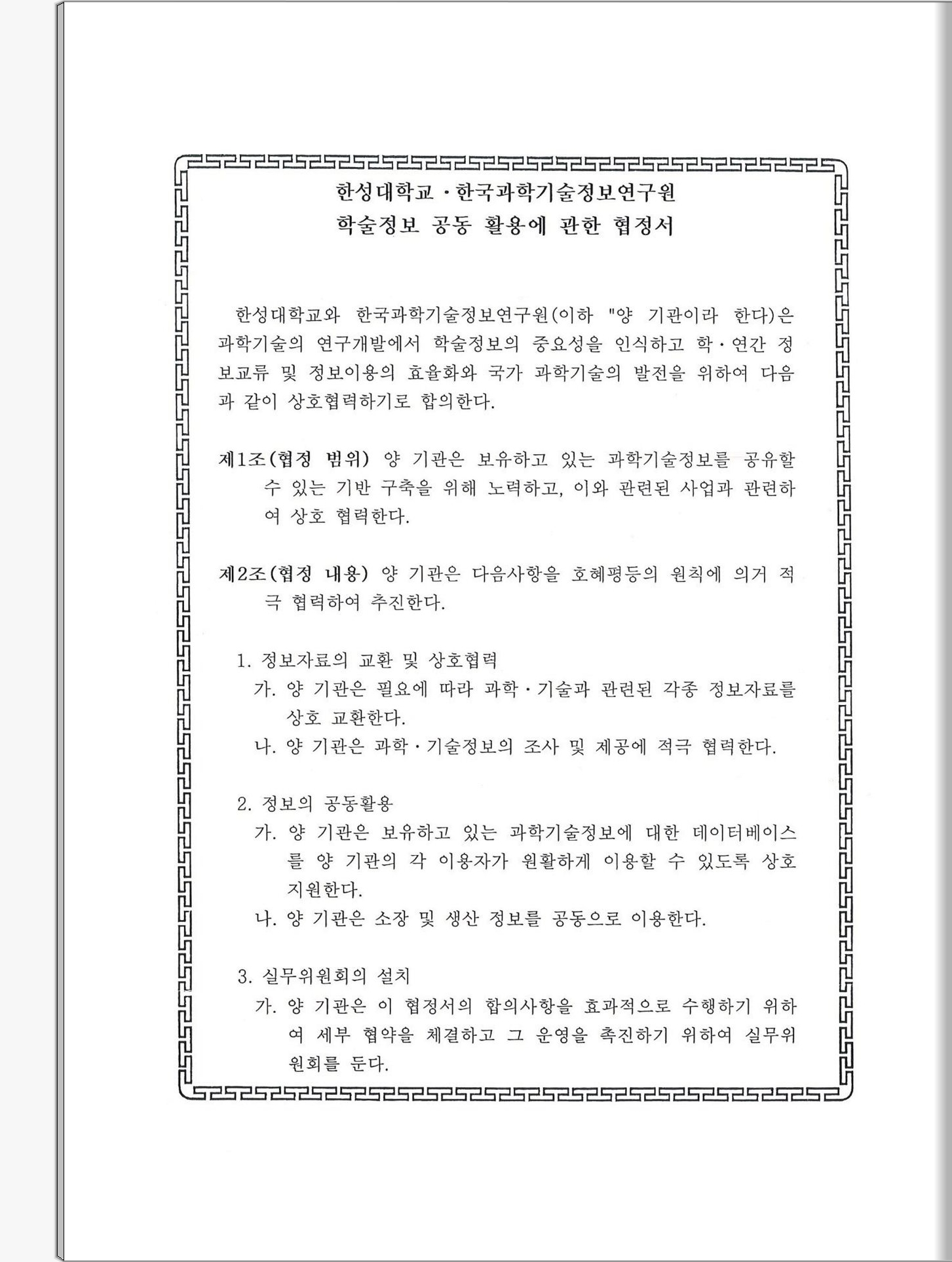 한성대학교 · 한국과학기술정보연구원
학술정보 공동 활용에 관한 협정서

한성대학교와 한국과학기술정보연구원(이하 "양 기관이라 한다)은 과학기술의 연구개발에서 학술정보의 중요성을 인식하고 학·연간 정보교류 및 정보이용의 효율화와 국가 과학기술의 발전을 위하여 다음과 같이 상호협력하기로 합의한다.

제1조(협정 범위) 양 기관은 보유하고 있는 과학기술정보를 공유할 수 있는 기반 구축을 위해 노력하고, 이와 관련된 사업과 관련하여 상호 협력한다.

제2조(협정 내용) 양 기관은 다음사항을 호혜평등의 원칙에 의거 적극 협력하여 추진한다.

1. 정보자료의 교환 및 상호협력
가. 양 기관은 필요에 따라 과학·기술과 관련된 각종 정보자료를 상호 교환한다.
나. 양 기관은 과학·기술정보의 조사 및 제공에 적극 협력한다.

2. 정보의 공동활용
가. 양 기관은 보유하고 있는 과학기술정보에 대한 데이터베이스를 양 기관의 각 이용자가 원활하게 이용할 수 있도록 상호 지원한다.
나. 양 기관은 소장 및 생산 정보를 공동으로 이용한다.

3. 실무위원회의 설치
가. 양 기관은 이 협정서의 합의사항을 효과적으로 수행하기 위하여 세부 협약을 체결하고 그 운영을 촉진하기 위하여 실무위원회를 둔다.